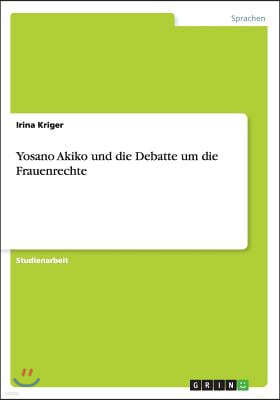 Sprachen

Irina Kriger

Yosano Akiko und die Debatte um die Frauenrechte

Studienarbeit

GRIN